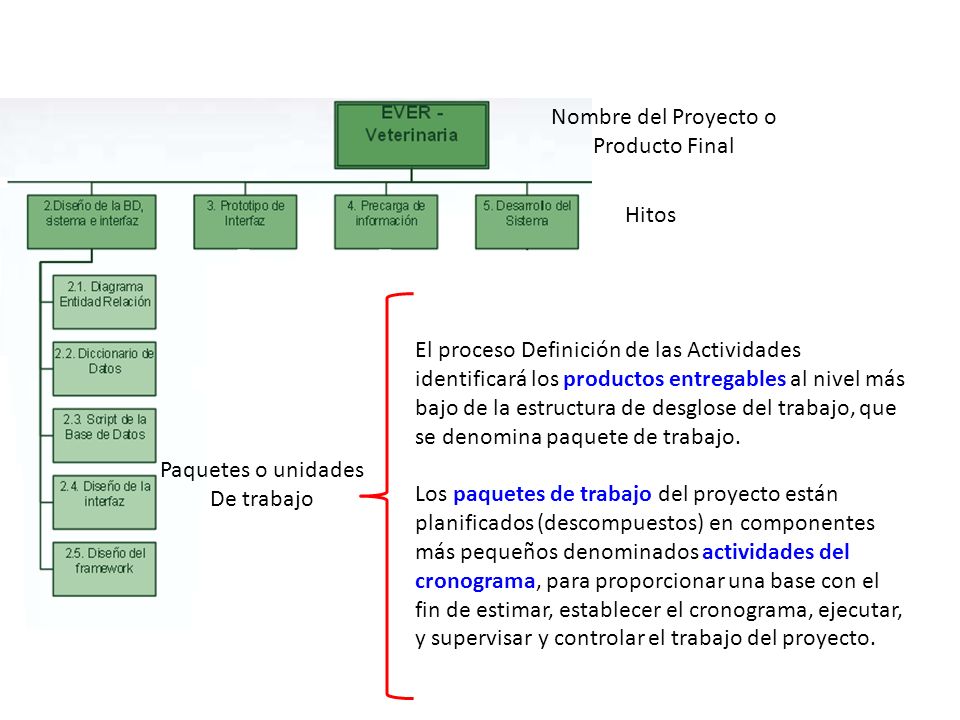 EVER - Veterinaria

Nombre del Proyecto o Producto Final

2.Diseño de la BD, sistema e interfaz

3. Prototipo de Interfaz

4. Precarga de información

5. Desarrollo del Sistema

Hitos

2.1. Diagrama Entidad Relación

2.2. Diccionario de Datos

2.3. Script de la Base de Datos

2.4. Diseño de la interfaz

2.5. Diseño del framework

Paquetes o unidades De trabajo

El proceso Definición de las Actividades identificará los productos entregables al nivel más bajo de la estructura de desglose del trabajo, que se denomina paquete de trabajo.

Los paquetes de trabajo del proyecto están planificados (descompuestos) en componentes más pequeños denominados actividades del cronograma, para proporcionar una base con el fin de estimar, establecer el cronograma, ejecutar, y supervisar y controlar el trabajo del proyecto.